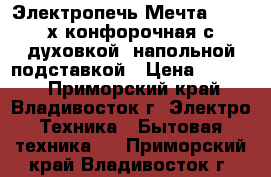 Электропечь Мечта х конфорочная с духовкой напольной подставкой Цена Приморский край Владивосток г Электро Техника Бытовая техника Приморский край Владивосток г